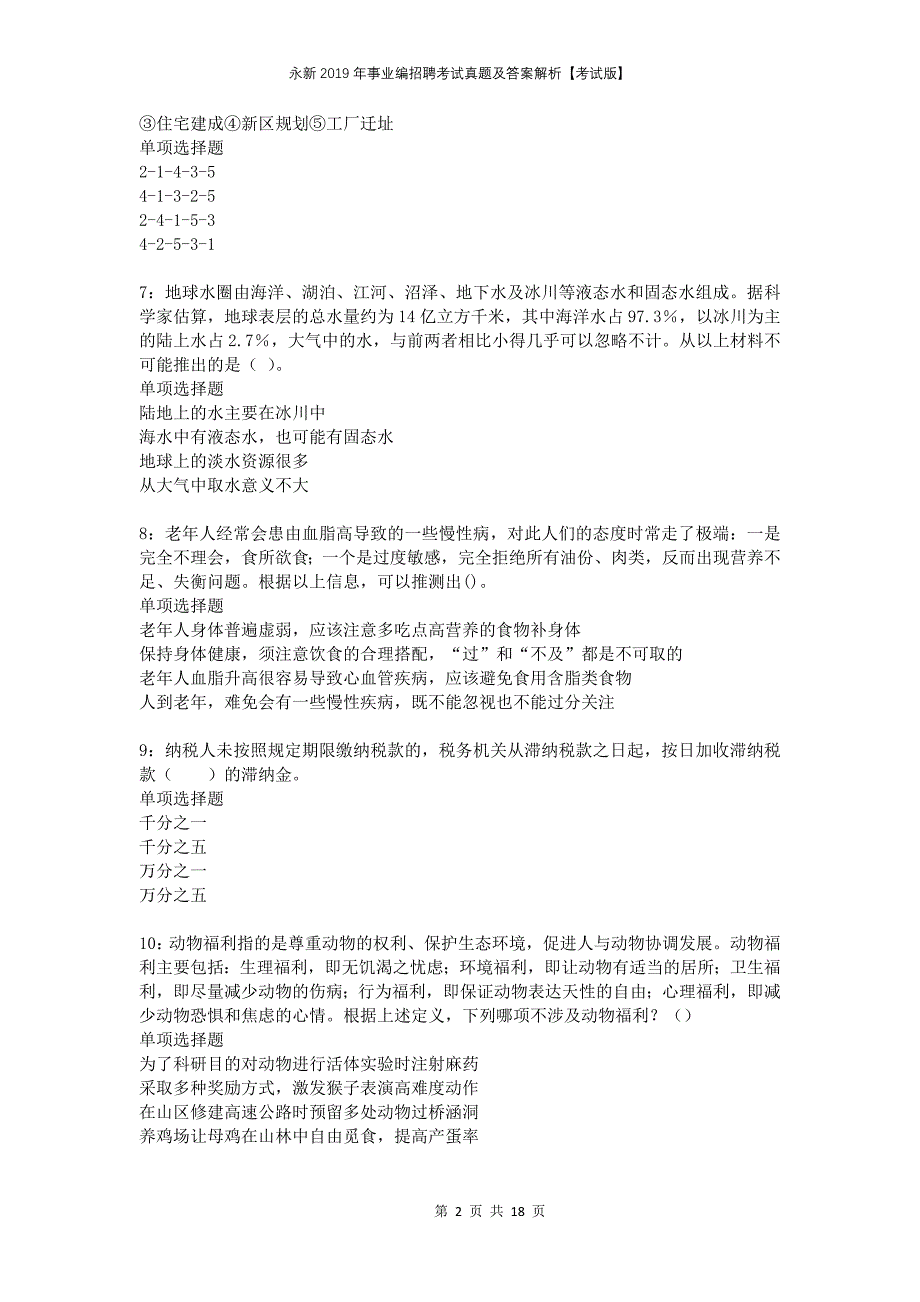 永新2019年事业编招聘考试真题及答案解析【考试版】

③住宅建成④新区规划⑤工厂迁址
单项选择题
2-1-4-3-5
4-1-3-2-5
2-4-1-5-3
4-2-5-3-1

7：地球水圈由海洋、湖泊、江河、沼泽、地下水及冰川等液态水和固态水组成。据科学家估算，地球表层的总水量约为14亿立方千米，其中海洋水占97.3%，以冰川为主的陆上水占2.7%，大气中的水，与前两者相比小得几乎可以忽略不计。从以上材料不可能推出的是（ ）。
单项选择题
陆地上的水主要在冰川中
海水中有液态水，也可能有固态水
地球上的淡水资源很多
从大气中取水意义不大

8：老年人经常会患由血脂高导致的一些慢性病，对此人们的态度时常走了极端：一是完全不理会，食所欲食；一个是过度敏感，完全拒绝所有油份、肉类，反而出现营养不足、失衡问题。根据以上信息，可以推测出()。
单项选择题
老年人身体普遍虚弱，应该注意多吃点高营养的食物补身体
保持身体健康，须注意饮食的合理搭配，“过”和“不及”都是不可取的
老年人血脂升高很容易导致心血管疾病，应该避免食用含脂类食物
人到老年，难免会有一些慢性疾病，既不能忽视也不能过分关注

9：纳税人未按照规定期限缴纳税款的，税务机关从滞纳税款之日起，按日加收滞纳税款（　　）的滞纳金。
单项选择题
千分之一
千分之五
万分之一
万分之五

10：动物福利指的是尊重动物的权利、保护生态环境，促进人与动物协调发展。动物福利主要包括：生理福利，即无饥渴之忧虑；环境福利，即让动物有适当的居所；卫生福利，即尽量减少动物的伤病；行为福利，即保证动物表达天性的自由；心理福利，即减少动物恐惧和焦虑的心情。根据上述定义，下列哪项不涉及动物福利？（）
单项选择题
为了科研目的对动物进行活体实验时注射麻药
采取多种奖励方式，激发猴子表演高难度动作
在山区修建高速公路时预留多处动物过桥涵洞
养鸡场让母鸡在山林中自由觅食，提高产蛋率

第 2 页 共 18 页